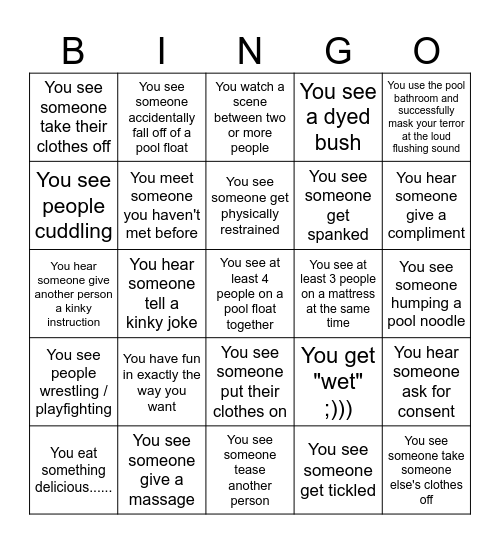 | B | I | N | G | O |
|---|---|---|---|---|
| You see someone take their clothes off | You see someone accidentally fall off of a pool float | You watch a scene between two or more people | You see a dyed bush | You use the pool bathroom and successfully mask your terror at the loud flushing sound |
| You see people cuddling | You meet someone you haven't met before | You see someone get physically restrained | You see someone get spanked | You hear someone give a compliment |
| You hear someone give another person a kinky instruction | You hear someone tell a kinky joke | You see at least 4 people on a pool float together | You see at least 3 people on a mattress at the same time | You see someone humping a pool noodle |
| You see people wrestling / playfighting | You have fun in exactly the way you want | You see someone put their clothes on | You get "wet" ;))) | You hear someone ask for consent |
| You eat something delicious...... | You see someone give a massage | You see someone tease another person | You see someone get tickled | You see someone take someone else's clothes off |